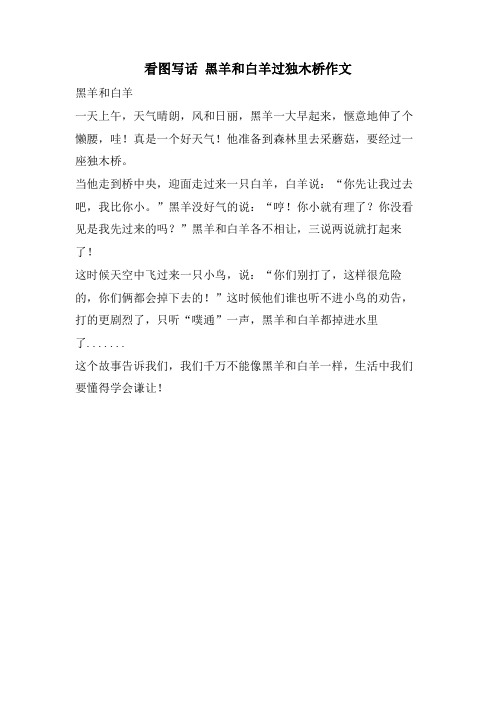 看图写话 黑羊和白羊过独木桥作文

黑羊和白羊

一天上午，天气晴朗，风和日丽，黑羊一大早起来，惬意地伸了个懒腰，哇！真是一个好天气！他准备到森林里去采蘑菇，要经过一座独木桥。

当他走到桥中央，迎面走过来一只白羊，白羊说：“你先让我过去吧，我比你小。”黑羊没好气的说：“哼！你小就有理了？你没看见是我先过来的吗？”黑羊和白羊各不相让，三说两说就打起来了！

这时候天空中飞过来一只小鸟，说：“你们别打了，这样很危险的，你们俩都会掉下去的！”这时候他们谁也听不进小鸟的劝告，打的更剧烈了，只听“噗通”一声，黑羊和白羊都掉进水里了.......

这个故事告诉我们，我们千万不能像黑羊和白羊一样，生活中我们要懂得学会谦让！